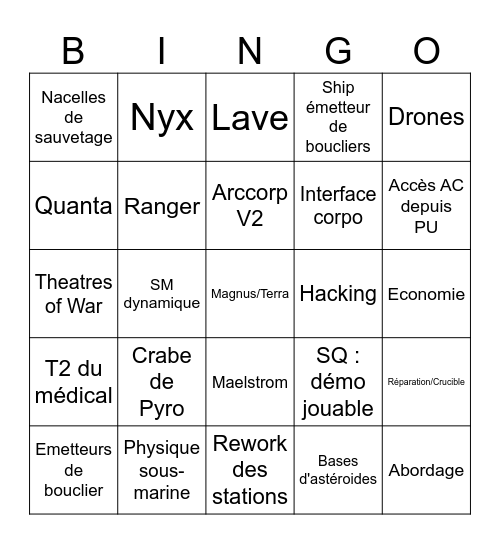 | B | I | N | G | O |
|---|---|---|---|---|
| Nacelles de sauvetage | Nyx | Lave | Ship émetteur de boucliers | Drones |
| Quanta | Ranger | Arccorp V2 | Interface corpo | Accès AC depuis PU |
| Theatres of War | SM dynamique | Magnus/Terra | Hacking | Economie |
| T2 du médical | Crabe de Pyro | Maelstrom | SQ : démo jouable | Réparation/Crucible |
| Emetteurs de bouclier | Physique sous-marine | Rework des stations | Bases d'astéroides | Abordage |